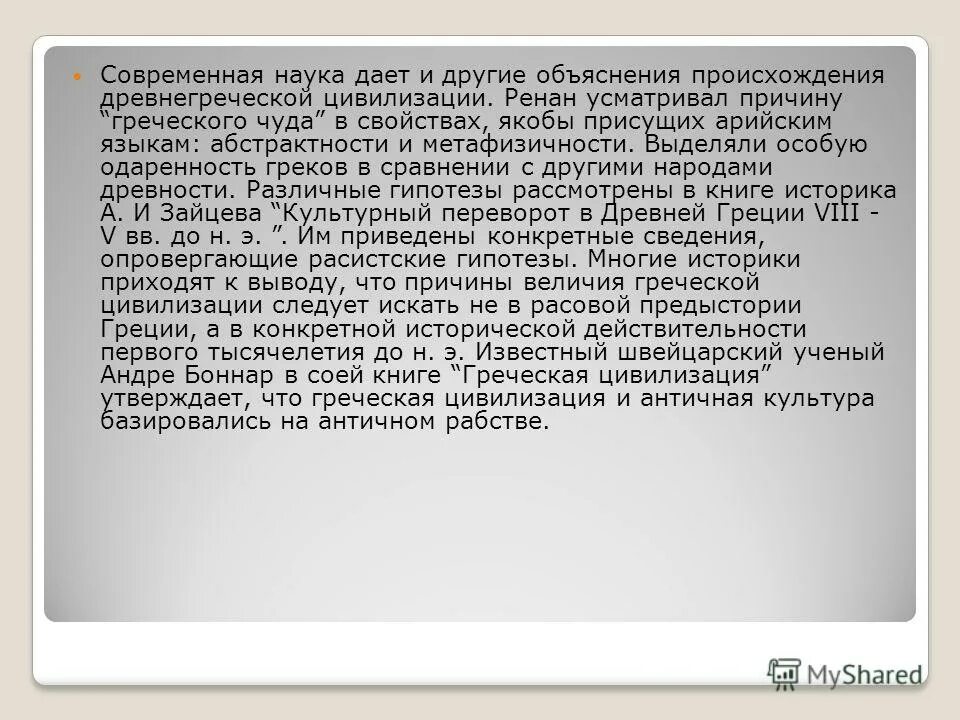 Современная наука дает и другие объяснения происхождения древнегреческой цивилизации. Ренан усматривал причину “греческого чуда” в свойствах, якобы присущих арийским языкам: абстрактности и метафизичности. Выделяли особую одаренность греков в сравнении с другими народами древности. Различные гипотезы рассмотрены в книге историка А. И Зайцева “Культурный переворот в Древней Греции VIII - V вв. до н. э. ”. Им приведены конкретные сведения, опровергающие расистские гипотезы. Многие историки приходят к выводу, что причины величия греческой цивилизации следует искать не в расовой предыстории Греции, а в конкретной исторической действительности первого тысячелетия до н. э. Известный швейцарский ученый Андре Боннар в соей книге “Греческая цивилизация” утверждает, что греческая цивилизация и античная культура базировались на античном рабстве.

MyShared